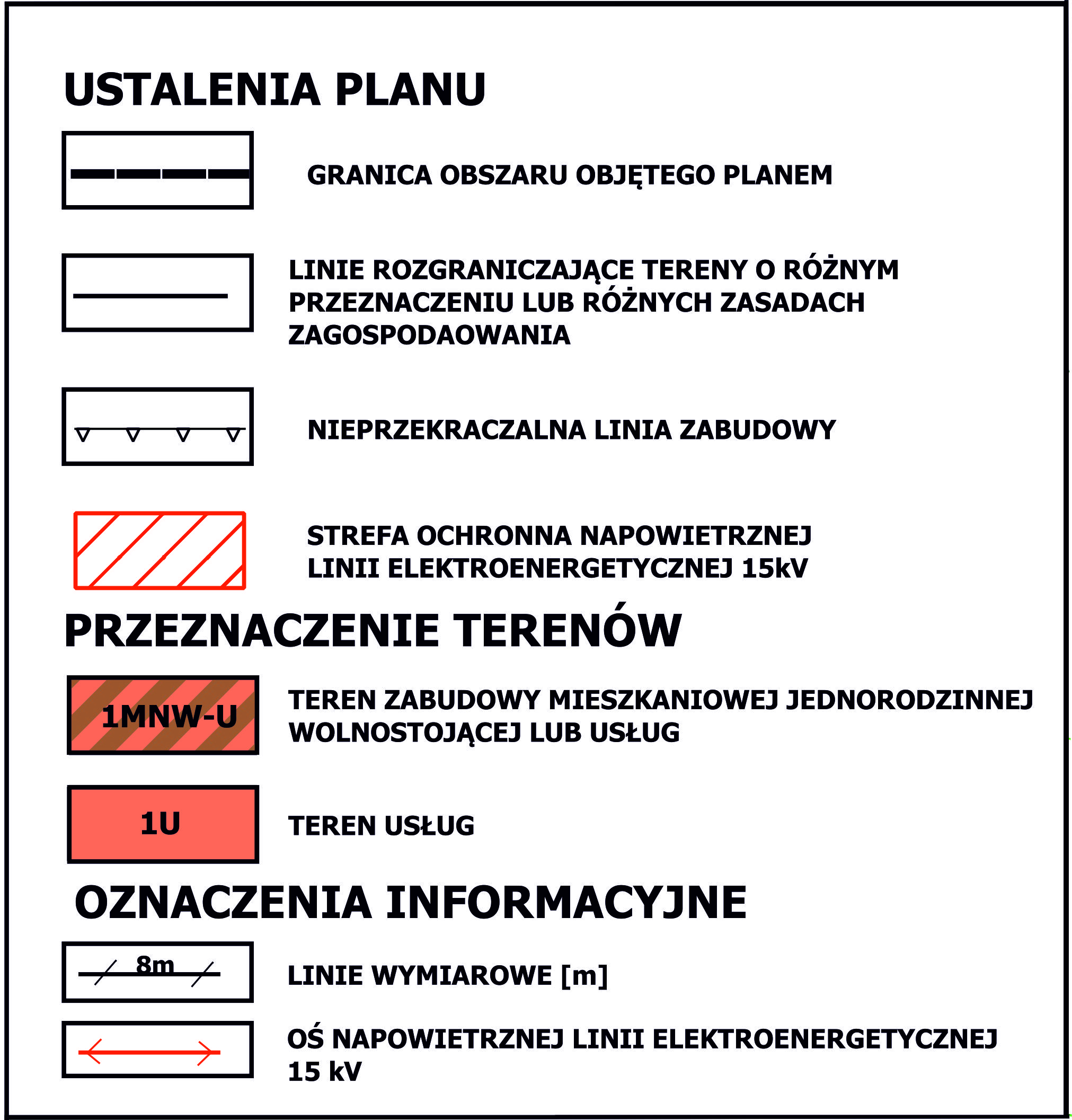 USTALENIA PLANU

GRANICA OBSZARU OBJĘTEGO PLANEM

LINIE ROZGRANICZAJĄCE TERENY O RÓŻNYM PRZEZNACZENIU LUB RÓŻNYCH ZASADACH ZAGOSPODAOWANIA

NIEPRZEKRACZALNA LINIA ZABUDOWY

STREFA OCHRONNA NAPOWIETRZNEJ LINII ELEKTROENERGETYCZNEJ 15kV

PRZEZNACZENIE TERENÓW

1MNW-U

TEREN ZABUDOWY MIESZKANIOWEJ JEDNORODZINNEJ WOLNOSTOJĄCEJ LUB USŁUG

1U

TEREN USŁUG

OZNACZENIA INFORMACYJNE

8m

LINIE WYMIAROWE [m]

OŚ NAPOWIETRZNEJ LINII ELEKTROENERGETYCZNEJ 15 kV